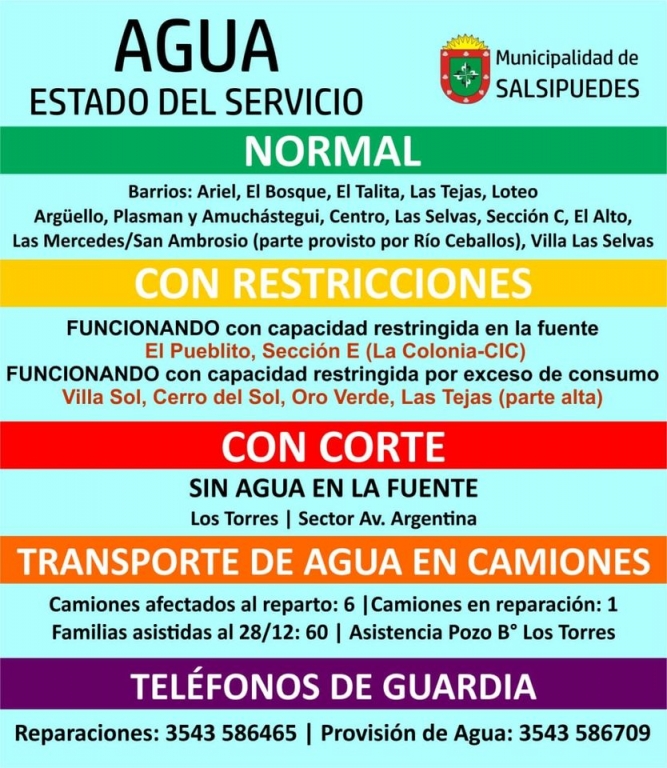 AGUA
ESTADO DEL SERVICIO

Municipalidad de
SALSIPUEDES

NORMAL

Barrios: Ariel, El Bosque, El Talita, Las Tejas, Loteo Argüello, Plasman y Amuchástegui, Centro, Las Selvas, Sección C, El Alto, Las Mercedes/San Ambrosio (parte provisto por Río Ceballos), Villa Las Selvas

CON RESTRICCIONES

FUNCIONANDO con capacidad restringida en la fuente
El Pueblito, Sección E (La Colonia-CIC)
FUNCIONANDO con capacidad restringida por exceso de consumo
Villa Sol, Cerro del Sol, Oro Verde, Las Tejas (parte alta)

CON CORTE

SIN AGUA EN LA FUENTE
Los Torres | Sector Av. Argentina

TRANSPORTE DE AGUA EN CAMIONES

Camiones afectados al reparto: 6 |Camiones en reparación: 1
Familias asistidas al 28/12: 60 | Asistencia Pozo B° Los Torres

TELÉFONOS DE GUARDIA

Reparaciones: 3543 586465 | Provisión de Agua: 3543 586709